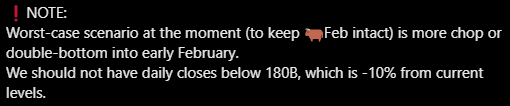 ❗ NOTE:
Worst-case scenario at the moment (to keep 🐂Feb intact) is more chop or double-bottom into early February.
We should not have daily closes below 180B, which is -10% from current levels.